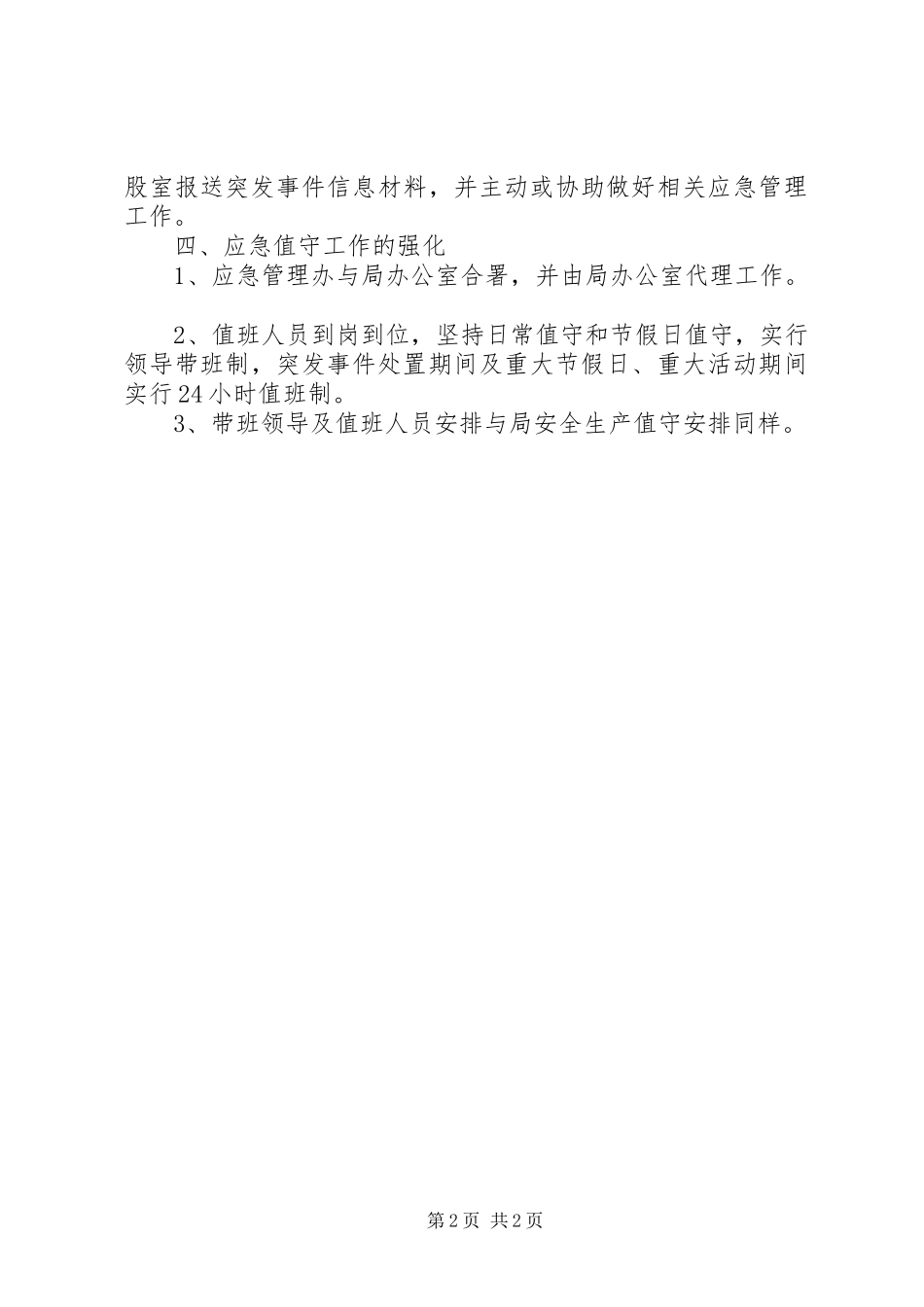 股室报送突发事件信息材料，并主动或协助做好相关应急管理工作。

四、应急值守工作的强化

1、应急管理办与局办公室合署，并由局办公室代理工作。

2、值班人员到岗到位，坚持日常值守和节假日值守，实行领导带班制，突发事件处置期间及重大节假日、重大活动期间实行24小时值班制。

3、带班领导及值班人员安排与局安全生产值守安排同样。

第2页 共2页